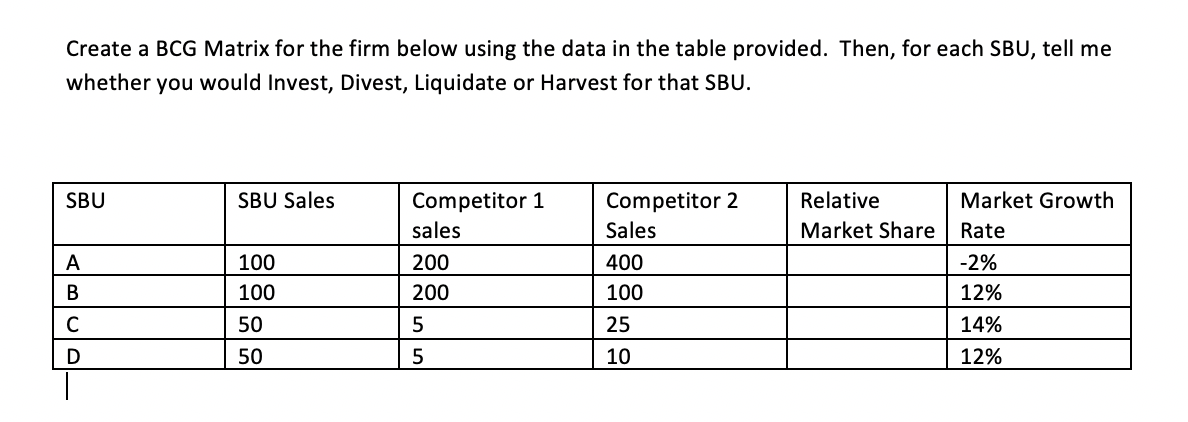 Create a BCG Matrix for the firm below using the data in the table provided. Then, for each SBU, tell me whether you would Invest, Divest, Liquidate or Harvest for that SBU.

| SBU | SBU Sales | Competitor 1 sales | Competitor 2 Sales | Relative Market Share | Market Growth Rate |
|---|---|---|---|---|---|
| A | 100 | 200 | 400 | | -2% |
| B | 100 | 200 | 100 | | 12% |
| C | 50 | 5 | 25 | | 14% |
| D | 50 | 5 | 10 | | 12% |